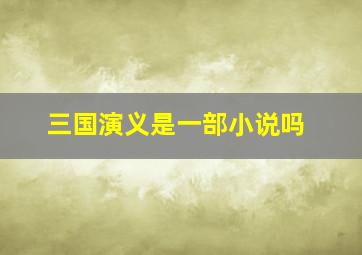 三国演义是一部小说吗